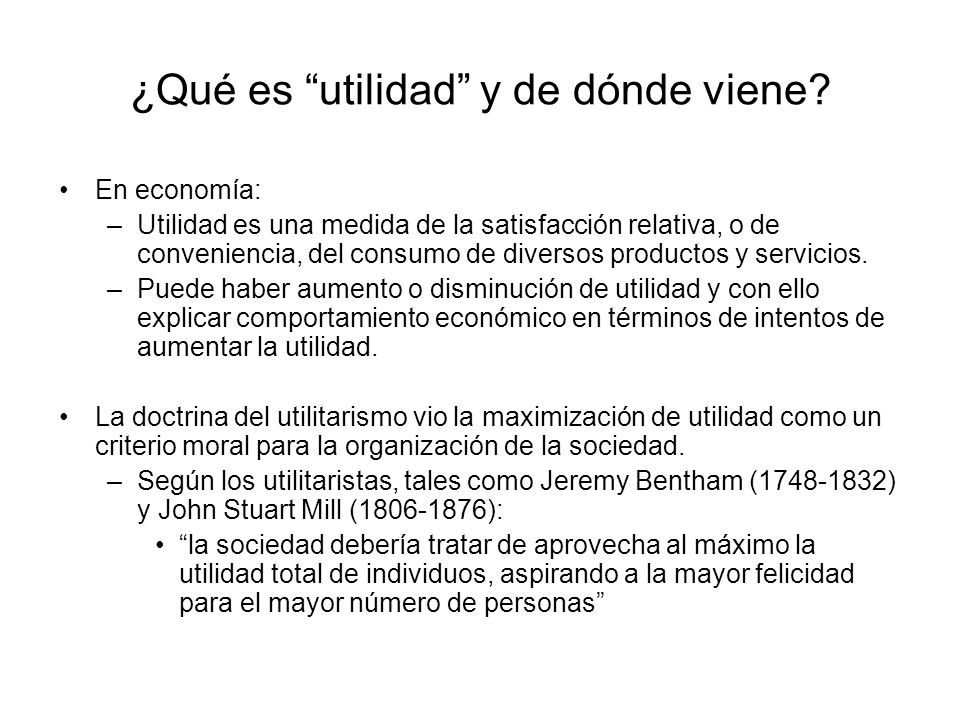 ¿Qué es “utilidad” y de dónde viene?

• En economía:
– Utilidad es una medida de la satisfacción relativa, o de conveniencia, del consumo de diversos productos y servicios.
– Puede haber aumento o disminución de utilidad y con ello explicar comportamiento económico en términos de intentos de aumentar la utilidad.

• La doctrina del utilitarismo vio la maximización de utilidad como un criterio moral para la organización de la sociedad.
– Según los utilitaristas, tales como Jeremy Bentham (1748-1832) y John Stuart Mill (1806-1876):
• “la sociedad debería tratar de aprovecha al máximo la utilidad total de individuos, aspirando a la mayor felicidad para el mayor número de personas”